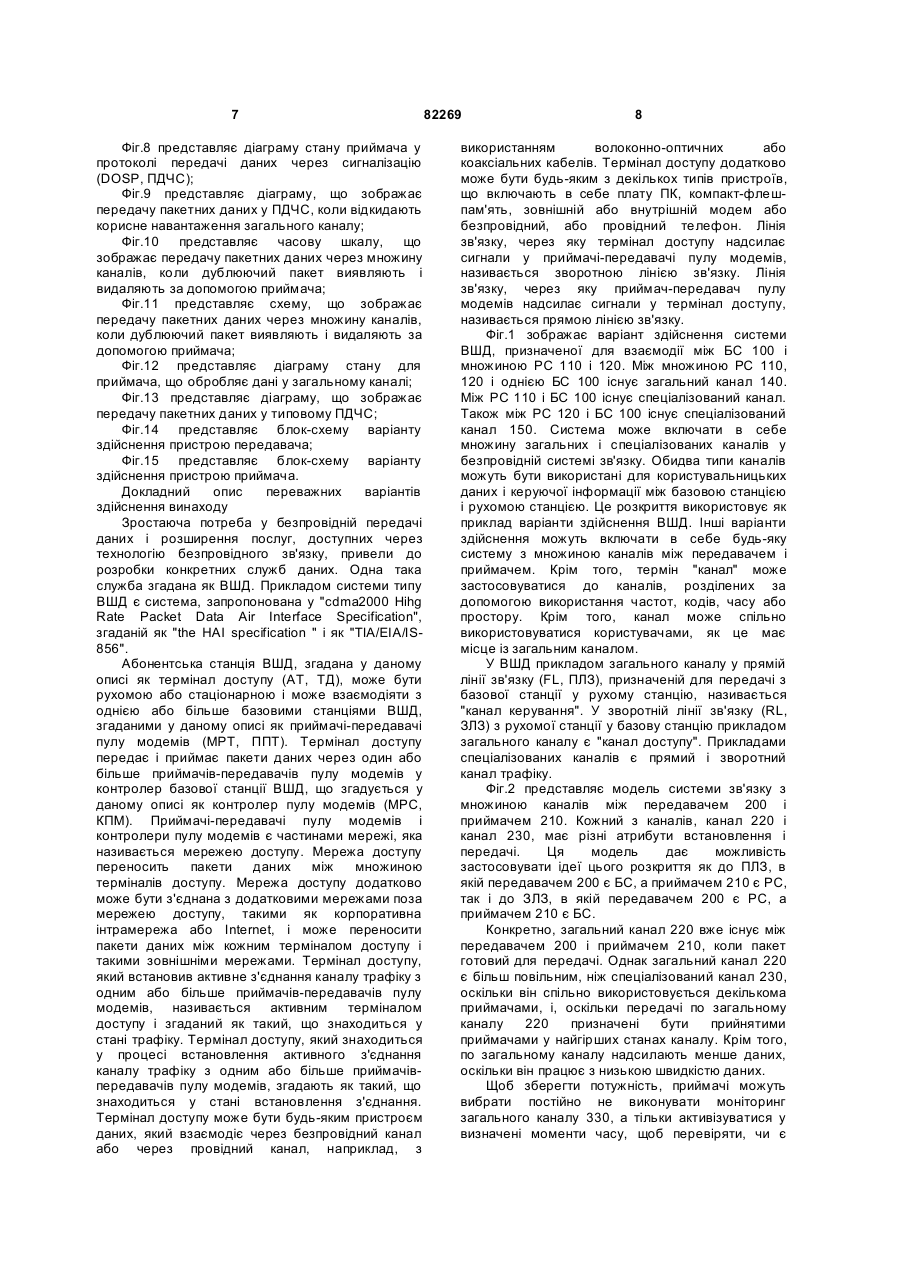 7 82269 8

Фіг.8 представляє діаграму стану приймача у протоколі передачі даних через сигналізацію (DOSP, ПДЧС);

Фіг.9 представляє діаграму, що зображає передачу пакетних даних у ПДЧС, коли відкидають корисне навантаження загального каналу;

Фіг.10 представляє часову шкалу, що зображає передачу пакетних даних через множину каналів, коли дублюючий пакет виявляють і видаляють за допомогою приймача;

Фіг.11 представляє схему, що зображає передачу пакетних даних через множину каналів, коли дублюючий пакет виявляють і видаляють за допомогою приймача;

Фіг.12 представляє діаграму стану для приймача, що обробляє дані у загальному каналі;

Фіг.13 представляє діаграму, що зображає передачу пакетних даних у типовому ПДЧС;

Фіг.14 представляє блок-схему варіанту здійснення пристрою передавача;

Фіг.15 представляє блок-схему варіанту здійснення пристрою приймача.

Докладний опис переважних варіантів здійснення винаходу

Зростаюча потреба у безпровідній передачі даних і розширення послуг, доступних через технологію безпровідного зв'язку, привели до розробки конкретних служб даних. Одна така служба згадана як ВШД. Прикладом системи типу ВШД є система, запропонована у "cdma2000 Hihg Rate Packet Data Air Interface Specification", згаданій як "the HAI specification " і як "TIA/EIA/IS-856".

Абонентська станція ВШД, згадана у даному описі як термінал доступу (AT, ТД), може бути рухомою або стаціонарною і може взаємодіяти з однією або більше базовими станціями ВШД, згаданими у даному описі як приймачі-передавачі пулу модемів (МРТ, ППТ). Термінал доступу передає і приймає пакети даних через один або більше приймачів-передавачів пулу модемів у контролер базової станції ВШД, що згадується у даному описі як контролер пулу модемів (МРС, КПМ). Приймачі-передавачі пулу модемів і контролери пулу модемів є частинами мережі, яка називається мережею доступу. Мережа доступу переносить пакети даних між множиною терміналів доступу. Мережа доступу додатково може бути з'єднана з додатковими мережами поза мережею доступу, такими як корпоративна інтрамережа або Internet, і може переносити пакети даних між кожним терміналом доступу і такими зовнішніми мережами. Термінал доступу, який встановив активне з'єднання каналу трафіку з одним або більше приймачів-передавачів пулу модемів, називається активним терміналом доступу і згаданий як такий, що знаходиться у стані трафіку. Термінал доступу, який знаходиться у процесі встановлення активного з'єднання каналу трафіку з одним або більше приймачів-передавачів пулу модемів, згадають як такий, що знаходиться у стані встановлення з'єднання. Термінал доступу може бути будь-яким пристроєм даних, який взаємодіє через безпровідний канал або через провідний канал, наприклад, з використанням волоконно-оптичних або коаксіальних кабелів. Термінал доступу додатково може бути будь-яким з декількох типів пристроїв, що включають в себе плату ПК, компакт-флеш-пам'ять, зовнішній або внутрішній модем або безпровідний, або провідний телефон. Лінія зв'язку, через яку термінал доступу надсилає сигнали у приймачі-передавачі пулу модемів, називається зворотною лінією зв'язку. Лінія зв'язку, через яку приймач-передавач пулу модемів надсилає сигнали у термінал доступу, називається прямою лінією зв'язку.

Фіг.1 зображає варіант здійснення системи ВШД, призначеної для взаємодії між БС 100 і множиною PC 110 і 120. Між множиною PC 110, 120 і однією БС 100 існує загальний канал 140. Між PC 110 і БС 100 існує спеціалізований канал. Також між PC 120 і БС 100 існує спеціалізований канал 150. Система може включати в себе множину загальних і спеціалізованих каналів у безпровідній системі зв'язку. Обидва типи каналів можуть бути використані для користувальницьких даних і керуючої інформації між базовою станцією і рухомою станцією. Це розкриття використовує як приклад варіанти здійснення ВШД. Інші варіанти здійснення можуть включати в себе будь-яку систему з множиною каналів між передавачем і приймачем. Крім того, термін "канал" може застосовуватися до каналів, розділених за допомогою використання частот, кодів, часу або простору. Крім того, канал може спільно використовуватися користувачами, як це має місце із загальним каналом.

У ВШД прикладом загального каналу у прямій лінії зв'язку (FL, ПЛЗ), призначеній для передачі з базової станції у рухому станцію, називається "канал керування". У зворотній лінії зв'язку (RL, ЗЛЗ) з рухомої станції у базову станцію прикладом загального каналу є "канал доступу". Прикладами спеціалізованих каналів є прямий і зворотний канал трафіку.

Фіг.2 представляє модель системи зв'язку з множиною каналів між передавачем 200 і приймачем 210. Кожний з каналів, канал 220 і канал 230, має різні атрибути встановлення і передачі. Ця модель дає можливість застосовувати ідеї цього розкриття як до ПЛЗ, в якій передавачем 200 є БС, а приймачем 210 є PC, так і до ЗЛЗ, в якій передавачем 200 є PC, а приймачем 210 є БС.

Конкретно, загальний канал 220 вже існує між передавачем 200 і приймачем 210, коли пакет готовий для передачі. Однак загальний канал 220 є більш повільним, ніж спеціалізований канал 230, оскільки він спільно використовується декількома приймачами, і, оскільки передачі по загальному каналу 220 призначені бути прийнятими приймачами у найгірших станах каналу. Крім того, по загальному каналу надсилають менше даних, оскільки він працює з низькою швидкістю даних.

Щоб зберегти потужність, приймачі можуть вибрати постійно не виконувати моніторинг загального каналу 330, а тільки активізуватися у визначені моменти часу, щоб перевіряти, чи є